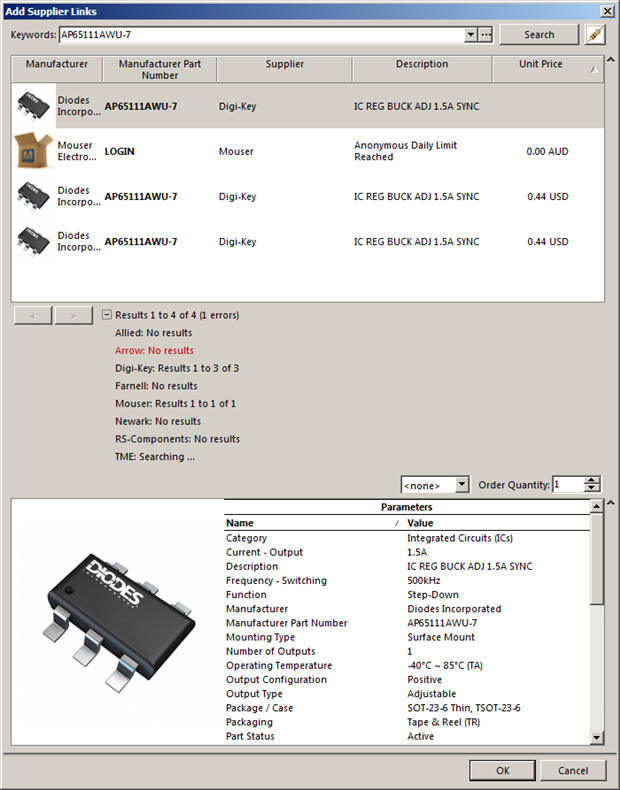 Add Supplier Links

Keywords: AP65111AWU-7

Search

| Manufacturer | Manufacturer Part Number | Supplier | Description | Unit Price |
|---|---|---|---|---|
| Diodes Incorpo... | AP65111AWU-7 | Digi-Key | IC REG BUCK ADJ 1.5A SYNC | |
| Mouser Electro... | LOGIN | Mouser | Anonymous Daily Limit Reached | 0.00 AUD |
| Diodes Incorpo... | AP65111AWU-7 | Digi-Key | IC REG BUCK ADJ 1.5A SYNC | 0.44 USD |
| Diodes Incorpo... | AP65111AWU-7 | Digi-Key | IC REG BUCK ADJ 1.5A SYNC | 0.44 USD |

< >

Results 1 to 4 of 4 (1 errors)
Allied: No results
Arrow: No results
Digi-Key: Results 1 to 3 of 3
Farnell: No results
Mouser: Results 1 to 1 of 1
Newark: No results
RS-Components: No results
TME: Searching ...

<none> Order Quantity: 1

DIODES

Parameters

| Name | Value |
|---|---|
| Category | Integrated Circuits (ICs) |
| Current - Output | 1.5A |
| Description | IC REG BUCK ADJ 1.5A SYNC |
| Frequency - Switching | 500kHz |
| Function | Step-Down |
| Manufacturer | Diodes Incorporated |
| Manufacturer Part Number | AP65111AWU-7 |
| Mounting Type | Surface Mount |
| Number of Outputs | 1 |
| Operating Temperature | -40°C ~ 85°C (TA) |
| Output Configuration | Positive |
| Output Type | Adjustable |
| Package / Case | SOT-23-6 Thin, TSOT-23-6 |
| Packaging | Tape & Reel (TR) |
| Part Status | Active |

OK Cancel